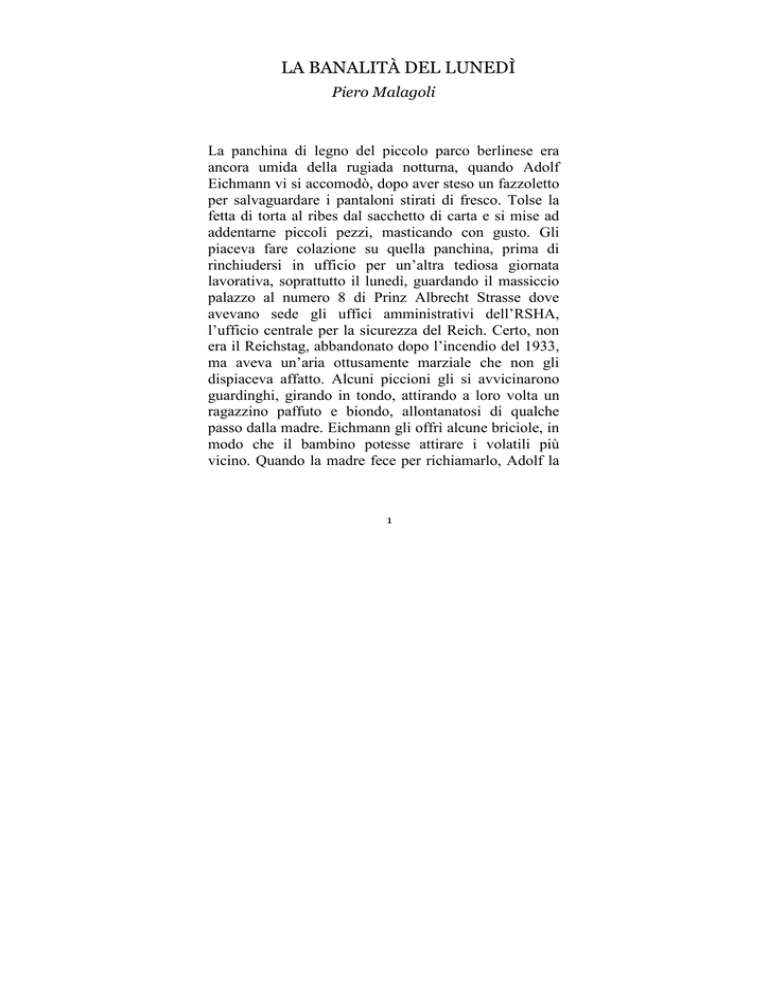 LA BANALITÀ DEL LUNEDÌ

Piero Malagoli

La panchina di legno del piccolo parco berlinese era ancora umida della rugiada notturna, quando Adolf Eichmann vi si accomodò, dopo aver steso un fazzoletto per salvaguardare i pantaloni stirati di fresco. Tolse la fetta di torta al ribes dal sacchetto di carta e si mise ad addentarne piccoli pezzi, masticando con gusto. Gli piaceva fare colazione su quella panchina, prima di rinchiudersi in ufficio per un'altra tediosa giornata lavorativa, soprattutto il lunedì, guardando il massiccio palazzo al numero 8 di Prinz Albrecht Strasse dove avevano sede gli uffici amministrativi dell'RSHA, l'ufficio centrale per la sicurezza del Reich. Certo, non era il Reichstag, abbandonato dopo l'incendio del 1933, ma aveva un'aria ottusamente marziale che non gli dispiaceva affatto. Alcuni piccioni gli si avvicinarono guardinghi, girando in tondo, attirando a loro volta un ragazzino paffuto e biondo, allontanatosi di qualche passo dalla madre. Eichmann gli offrì alcune briciole, in modo che il bambino potesse attirare i volatili più vicino. Quando la madre fece per richiamarlo, Adolf la

1